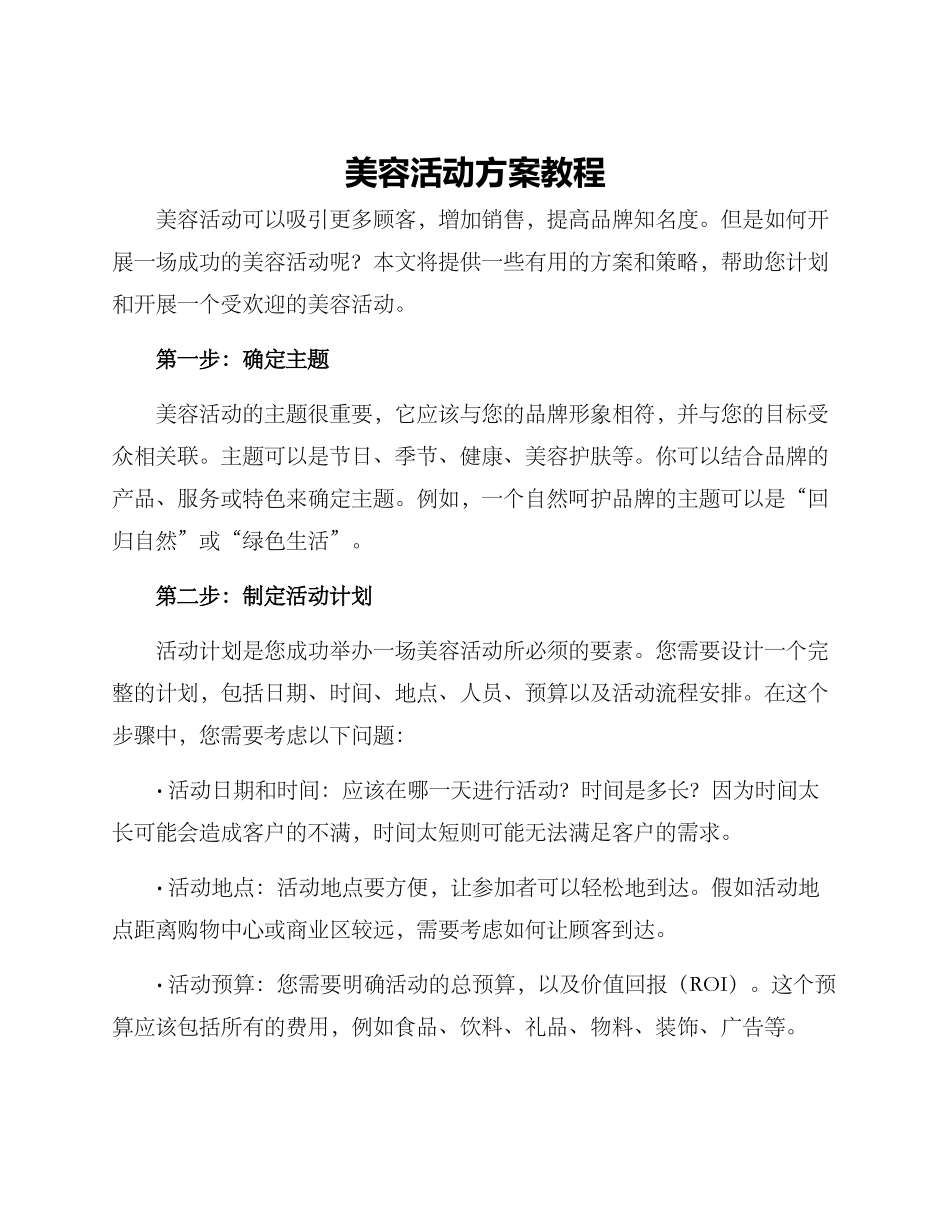 美容活动方案教程

美容活动可以吸引更多顾客，增加销售，提高品牌知名度。但是如何开展一场成功的美容活动呢？本文将提供一些有用的方案和策略，帮助您计划和开展一个受欢迎的美容活动。

第一步：确定主题

美容活动的主题很重要，它应该与您的品牌形象相符，并与您的目标受众相关联。主题可以是节日、季节、健康、美容护肤等。你可以结合品牌的产品、服务或特色来确定主题。例如，一个自然呵护品牌的主题可以是“回归自然”或“绿色生活”。

第二步：制定活动计划

活动计划是您成功举办一场美容活动所必须的要素。您需要设计一个完整的计划，包括日期、时间、地点、人员、预算以及活动流程安排。在这个步骤中，您需要考虑以下问题：

· 活动日期和时间：应该在哪一天进行活动？时间是多长？因为时间太长可能会造成客户的不满，时间太短则可能无法满足客户的需求。

· 活动地点：活动地点要方便，让参加者可以轻松地到达。假如活动地点距离购物中心或商业区较远，需要考虑如何让顾客到达。

· 活动预算：您需要明确活动的总预算，以及价值回报（ROI）。这个预算应该包括所有的费用，例如食品、饮料、礼品、物料、装饰、广告等。